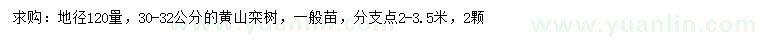 求购：地径120量，30-32公分的黄山栾树，一般苗，分支点2-3.5米，2颗

www.yuanlin.com